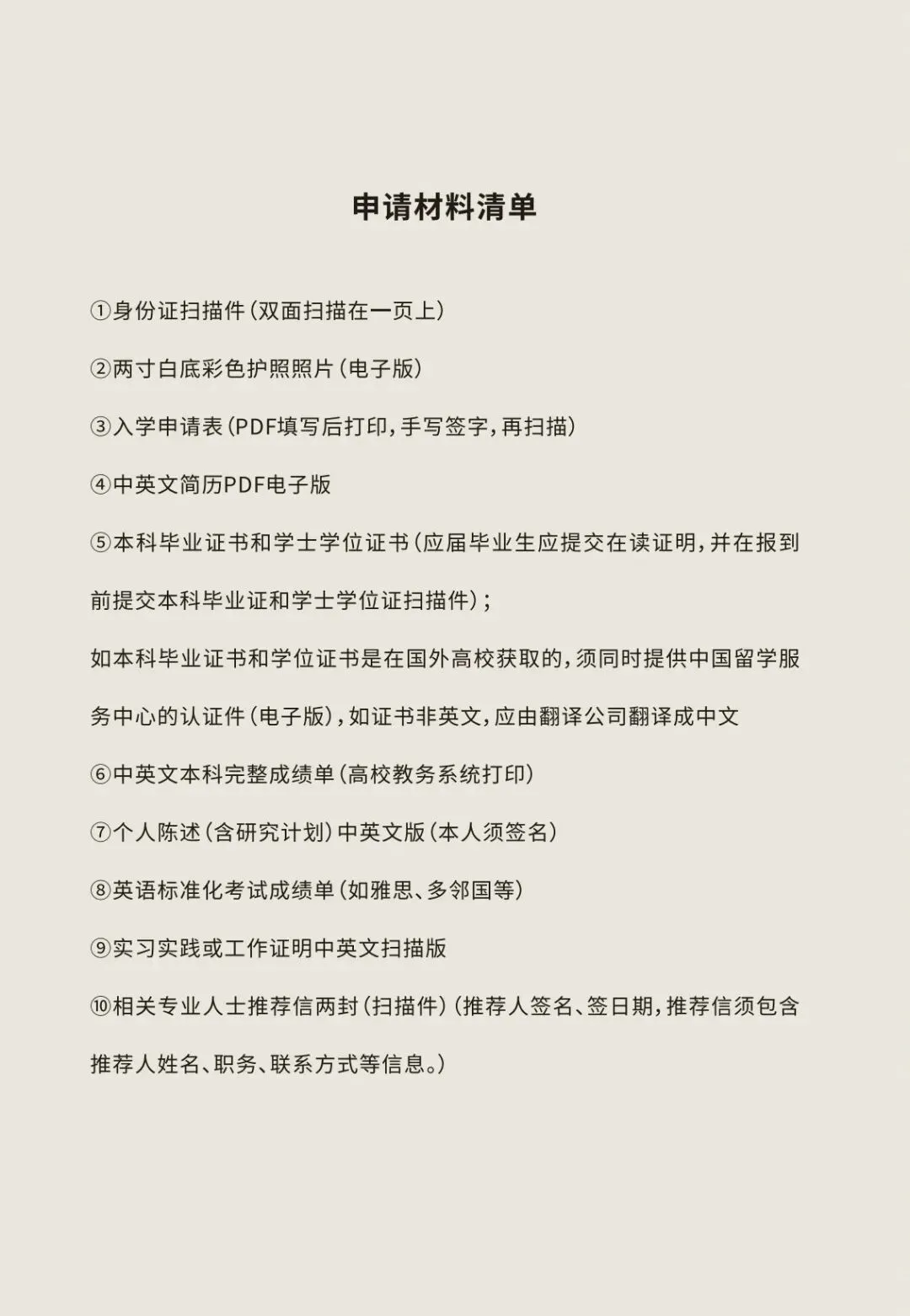 申请材料清单

①身份证扫描件（双面扫描在一页上）

②两寸白底彩色护照照片（电子版）

③入学申请表（PDF填写后打印，手写签字，再扫描）

④中英文简历PDF电子版

⑤本科毕业证书和学士学位证书（应届毕业生应提交在读证明，并在报到前提交本科毕业证和学士学位证扫描件）；

如本科毕业证书和学位证书是在国外高校获取的，须同时提供中国留学服务中心的认证件（电子版），如证书非英文，应由翻译公司翻译成中文

⑥中英文本科完整成绩单（高校教务系统打印）

⑦个人陈述（含研究计划）中英文版（本人须签名）

⑧英语标准化考试成绩单（如雅思、多邻国等）

⑨实习实践或工作证明中英文扫描版

⑩相关专业人士推荐信两封（扫描件）（推荐人签名、签日期，推荐信须包含推荐人姓名、职务、联系方式等信息。）